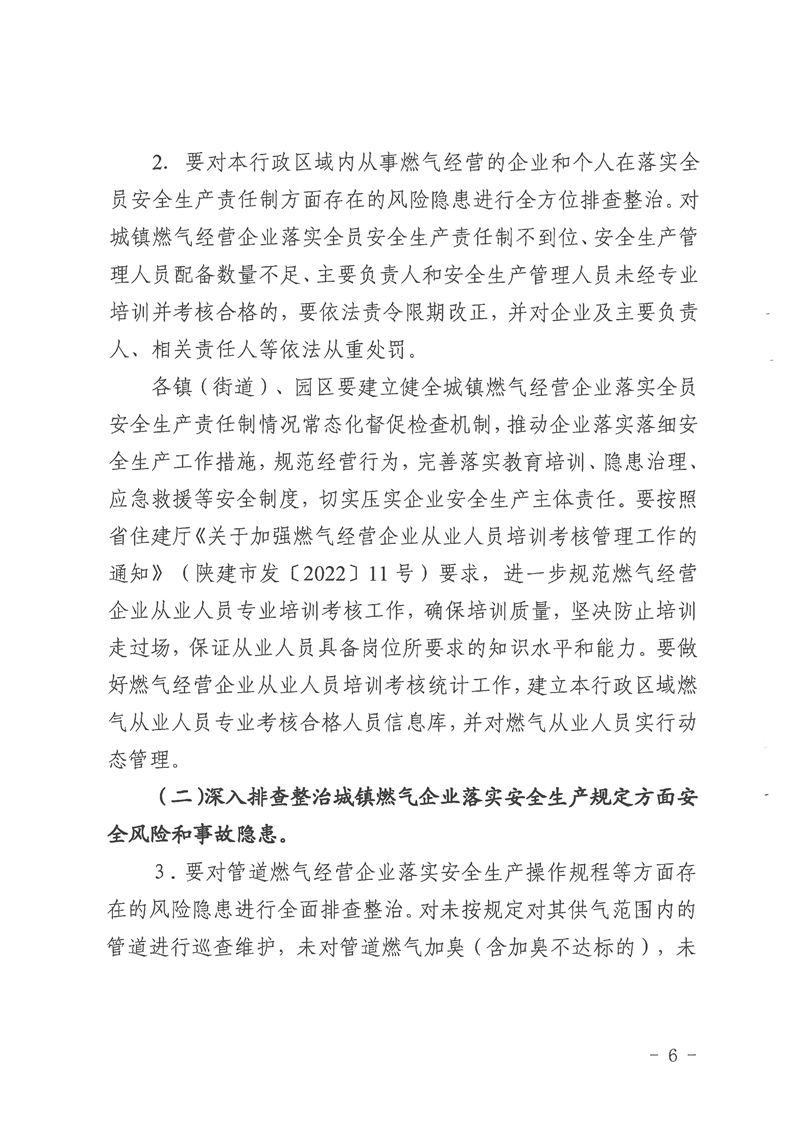 2. 要对本行政区域内从事燃气经营的企业和个人在落实全员安全生产责任制方面存在的风险隐患进行全方位排查整治。对城镇燃气经营企业落实全员安全生产责任制不到位、安全生产管理人员配备数量不足、主要负责人和安全生产管理人员未经专业培训并考核合格的，要依法责令限期改正，并对企业及主要负责人、相关责任人等依法从重处罚。

各镇（街道）、园区要建立健全城镇燃气经营企业落实全员安全生产责任制情况常态化督促检查机制，推动企业落实落细安全生产工作措施，规范经营行为，完善落实教育培训、隐患治理、应急救援等安全制度，切实压实企业安全生产主体责任。要按照省住建厅《关于加强燃气经营企业从业人员培训考核管理工作的通知》（陕建市发〔2022〕11号）要求，进一步规范燃气经营企业从业人员专业培训考核工作，确保培训质量，坚决防止培训走过场，保证从业人员具备岗位所要求的知识水平和能力。要做好燃气经营企业从业人员培训考核统计工作，建立本行政区域燃气从业人员专业考核合格人员信息库，并对燃气从业人员实行动态管理。

（二）深入排查整治城镇燃气企业落实安全生产规定方面安全风险和事故隐患。

3．要对管道燃气经营企业落实安全生产操作规程等方面存在的风险隐患进行全面排查整治。对未按规定对其供气范围内的管道进行巡查维护，未对管道燃气加臭（含加臭不达标的），未

－ 6 －